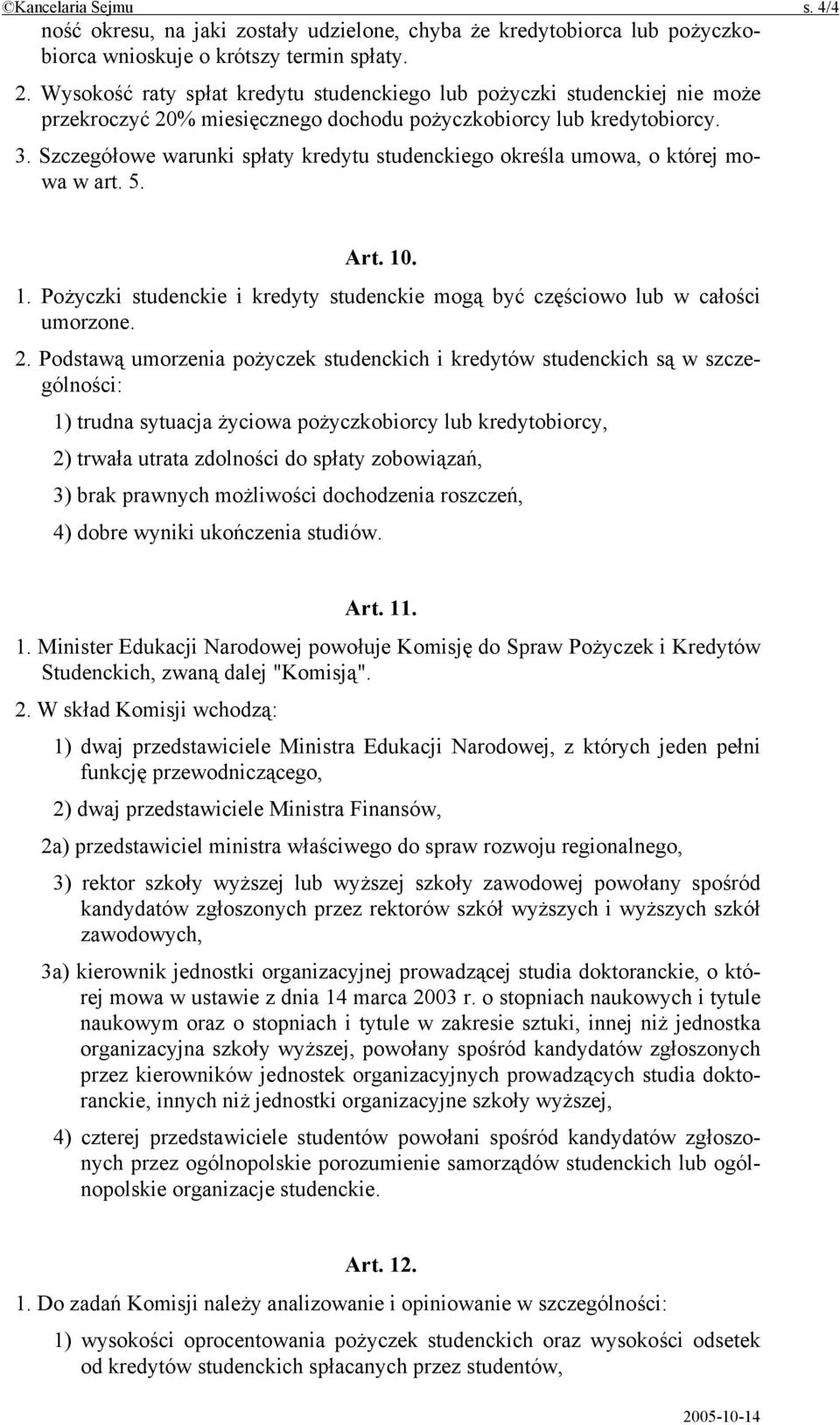 ©Kancelaria Sejmu s. 4/4

ność okresu, na jaki zostały udzielone, chyba że kredytobiorca lub pożyczkobiorca wnioskuje o krótszy termin spłaty.

2. Wysokość raty spłat kredytu studenckiego lub pożyczki studenckiej nie może przekroczyć 20% miesięcznego dochodu pożyczkobiorcy lub kredytobiorcy.

3. Szczegółowe warunki spłaty kredytu studenckiego określa umowa, o której mowa w art. 5.

Art. 10.

1. Pożyczki studenckie i kredyty studenckie mogą być częściowo lub w całości umorzone.

2. Podstawą umorzenia pożyczek studenckich i kredytów studenckich są w szczególności:

1) trudna sytuacja życiowa pożyczkobiorcy lub kredytobiorcy,

2) trwała utrata zdolności do spłaty zobowiązań,

3) brak prawnych możliwości dochodzenia roszczeń,

4) dobre wyniki ukończenia studiów.

Art. 11.

1. Minister Edukacji Narodowej powołuje Komisję do Spraw Pożyczek i Kredytów Studenckich, zwaną dalej "Komisją".

2. W skład Komisji wchodzą:

1) dwaj przedstawiciele Ministra Edukacji Narodowej, z których jeden pełni funkcję przewodniczącego,

2) dwaj przedstawiciele Ministra Finansów,

2a) przedstawiciel ministra właściwego do spraw rozwoju regionalnego,

3) rektor szkoły wyższej lub wyższej szkoły zawodowej powołany spośród kandydatów zgłoszonych przez rektorów szkół wyższych i wyższych szkół zawodowych,

3a) kierownik jednostki organizacyjnej prowadzącej studia doktoranckie, o której mowa w ustawie z dnia 14 marca 2003 r. o stopniach naukowych i tytule naukowym oraz o stopniach i tytule w zakresie sztuki, innej niż jednostka organizacyjna szkoły wyższej, powołany spośród kandydatów zgłoszonych przez kierowników jednostek organizacyjnych prowadzących studia doktoranckie, innych niż jednostki organizacyjne szkoły wyższej,

4) czterej przedstawiciele studentów powołani spośród kandydatów zgłoszonych przez ogólnopolskie porozumienie samorządów studenckich lub ogólnopolskie organizacje studenckie.

Art. 12.

1. Do zadań Komisji należy analizowanie i opiniowanie w szczególności:

1) wysokości oprocentowania pożyczek studenckich oraz wysokości odsetek od kredytów studenckich spłacanych przez studentów,

2005-10-14